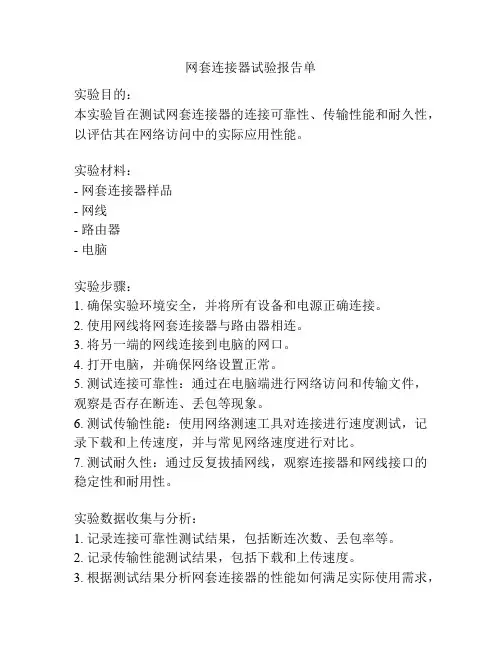 网套连接器试验报告单

实验目的：
本实验旨在测试网套连接器的连接可靠性、传输性能和耐久性，以评估其在网络访问中的实际应用性能。

实验材料：
- 网套连接器样品
- 网线
- 路由器
- 电脑

实验步骤：
1. 确保实验环境安全，并将所有设备和电源正确连接。
2. 使用网线将网套连接器与路由器相连。
3. 将另一端的网线连接到电脑的网口。
4. 打开电脑，并确保网络设置正常。
5. 测试连接可靠性：通过在电脑端进行网络访问和传输文件，观察是否存在断连、丢包等现象。
6. 测试传输性能：使用网络测速工具对连接进行速度测试，记录下载和上传速度，并与常见网络速度进行对比。
7. 测试耐久性：通过反复拔插网线，观察连接器和网线接口的稳定性和耐用性。

实验数据收集与分析：
1. 记录连接可靠性测试结果，包括断连次数、丢包率等。
2. 记录传输性能测试结果，包括下载和上传速度。
3. 根据测试结果分析网套连接器的性能如何满足实际使用需求，